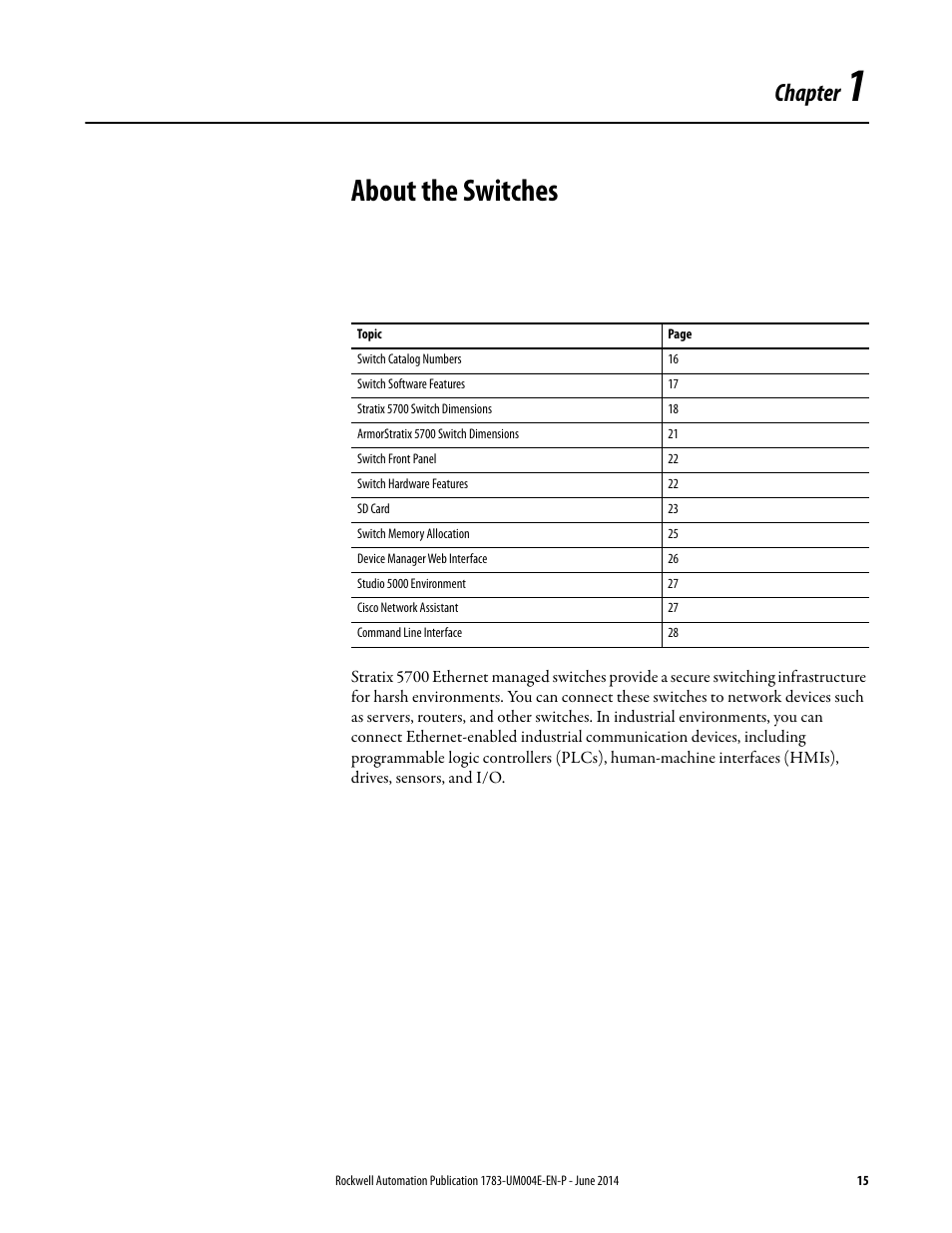 Chapter 1

About the Switches

| Topic | Page |
|---|---|
| Switch Catalog Numbers | 16 |
| Switch Software Features | 17 |
| Stratix 5700 Switch Dimensions | 18 |
| ArmorStratix 5700 Switch Dimensions | 21 |
| Switch Front Panel | 22 |
| Switch Hardware Features | 22 |
| SD Card | 23 |
| Switch Memory Allocation | 25 |
| Device Manager Web Interface | 26 |
| Studio 5000 Environment | 27 |
| Cisco Network Assistant | 27 |
| Command Line Interface | 28 |

Stratix 5700 Ethernet managed switches provide a secure switching infrastructure for harsh environments. You can connect these switches to network devices such as servers, routers, and other switches. In industrial environments, you can connect Ethernet-enabled industrial communication devices, including programmable logic controllers (PLCs), human-machine interfaces (HMIs), drives, sensors, and I/O.

Rockwell Automation Publication 1783-UM004E-EN-P - June 2014 15